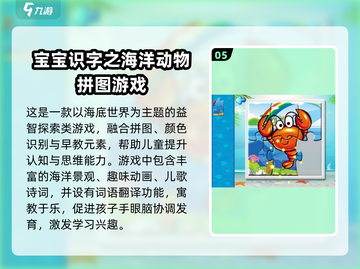 九游

宝宝识字之海洋动物拼图游戏

这是一款以海底世界为主题的益智探索类游戏，融合拼图、颜色识别与早教元素，帮助儿童提升认知与思维能力。游戏中包含丰富的海洋景观、趣味动画、儿歌诗词，并设有词语翻译功能，寓教于乐，促进孩子手眼脑协调发育，激发学习兴趣。

05